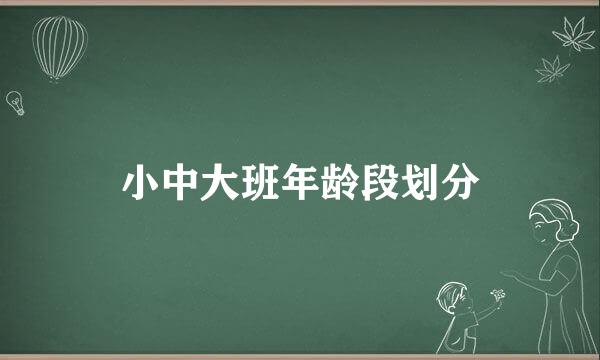 小中大班年龄段划分